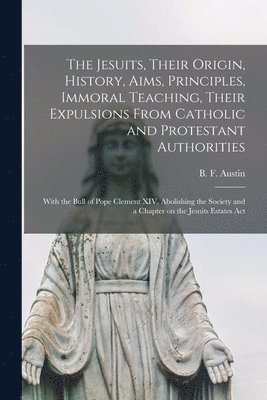 The Jesuits, Their Origin, History, Aims, Principles, Immoral Teaching, Their Expulsions From Catholic and Protestant Authorities

B. F. Austin

With the Bull of Pope Clement XIV, Abolishing the Society and a Chapter on the Jesuits Estates Act